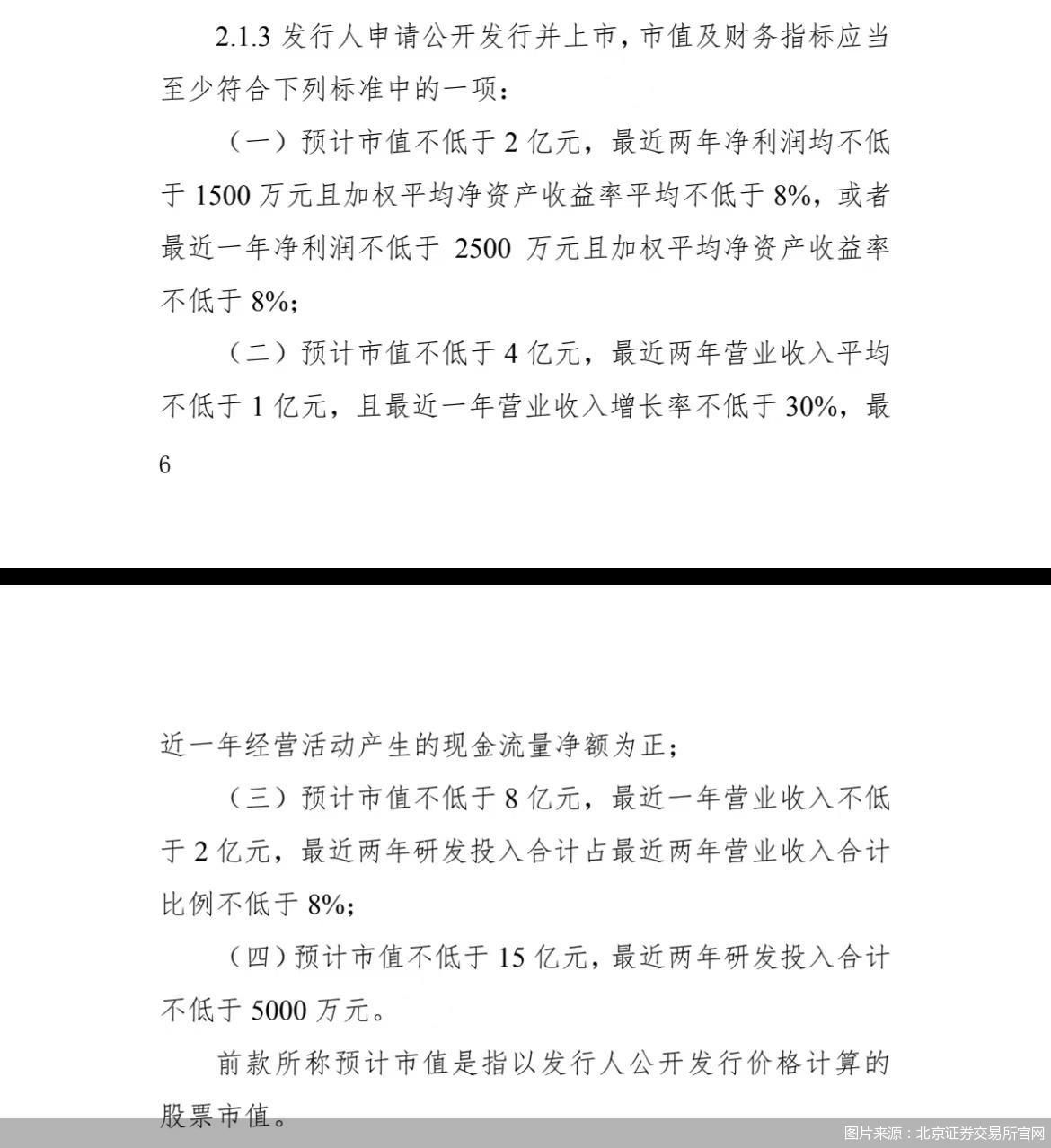 2.1.3 发行人申请公开发行并上市，市值及财务指标应当至少符合下列标准中的一项：

（一）预计市值不低于 2 亿元，最近两年净利润均不低于 1500 万元且加权平均净资产收益率平均不低于 8%，或者最近一年净利润不低于 2500 万元且加权平均净资产收益率不低于 8%；

（二）预计市值不低于 4 亿元，最近两年营业收入平均不低于 1 亿元，且最近一年营业收入增长率不低于 30%，最

6

近一年经营活动产生的现金流量净额为正；

（三）预计市值不低于 8 亿元，最近一年营业收入不低于 2 亿元，最近两年研发投入合计占最近两年营业收入合计比例不低于 8%；

（四）预计市值不低于 15 亿元，最近两年研发投入合计不低于 5000 万元。

前款所称预计市值是指以发行人公开发行价格计算的股票市值。

图片来源：北京证券交易所官网